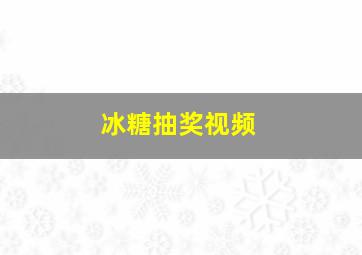 冰糖抽奖视频